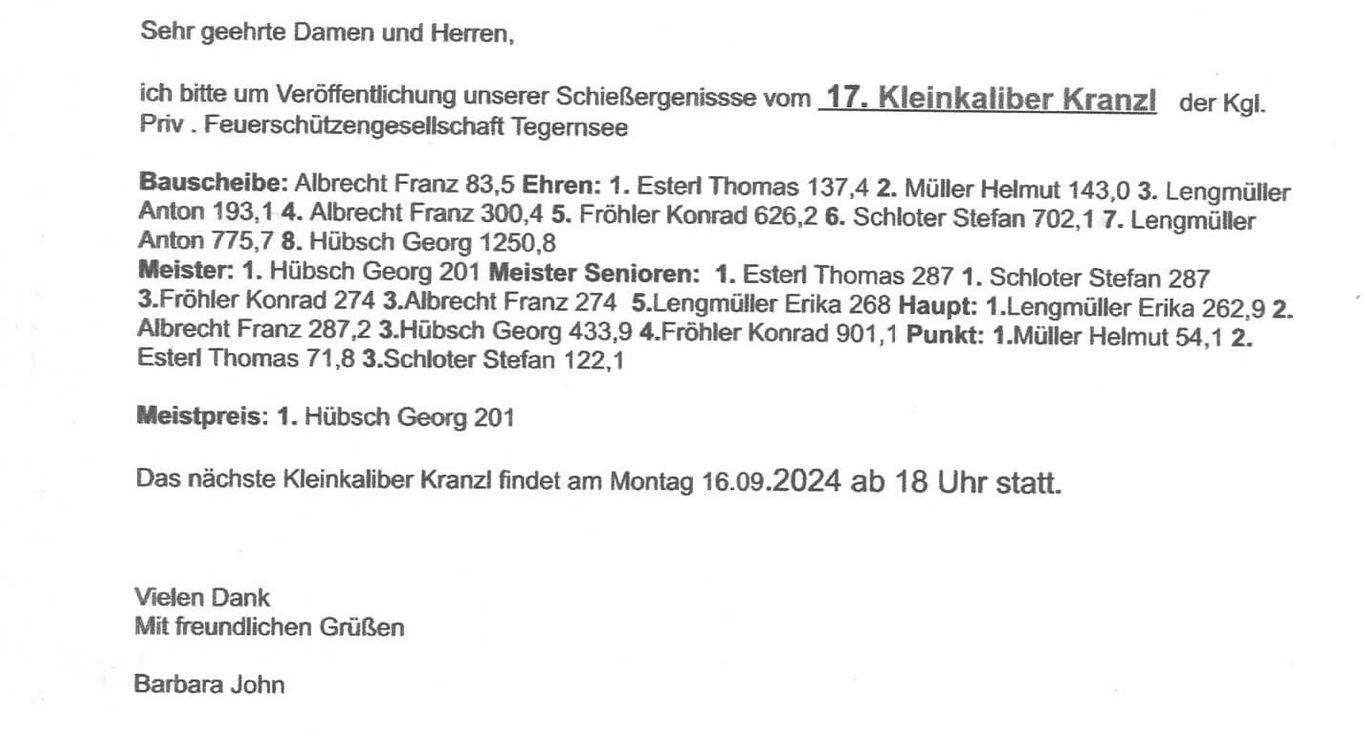 Sehr geehrte Damen und Herren,

ich bitte um Veröffentlichung unserer Schießergenissse vom 17. Kleinkaliber Kranzl der Kgl. Priv . Feuerschützengesellschaft Tegernsee

Bauscheibe: Albrecht Franz 83,5 Ehren: 1. Esterl Thomas 137,4 2. Müller Helmut 143,0 3. Lengmüller Anton 193,1 4. Albrecht Franz 300,4 5. Fröhler Konrad 626,2 6. Schloter Stefan 702,1 7. Lengmüller Anton 775,7 8. Hübsch Georg 1250,8
Meister: 1. Hübsch Georg 201 Meister Senioren: 1. Esterl Thomas 287 1. Schloter Stefan 287 3.Fröhler Konrad 274 3.Albrecht Franz 274 5.Lengmüller Erika 268 Haupt: 1.Lengmüller Erika 262,9 2. Albrecht Franz 287,2 3.Hübsch Georg 433,9 4.Fröhler Konrad 901,1 Punkt: 1.Müller Helmut 54,1 2. Esterl Thomas 71,8 3.Schloter Stefan 122,1

Meistpreis: 1. Hübsch Georg 201

Das nächste Kleinkaliber Kranzl findet am Montag 16.09.2024 ab 18 Uhr statt.

Vielen Dank
Mit freundlichen Grüßen

Barbara John